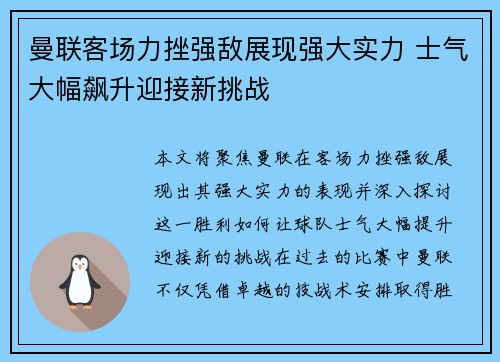 曼联客场力挫强敌展现强大实力 士气大幅飙升迎接新挑战

本文将聚焦曼联在客场力挫强敌展现出其强大实力的表现并深入探讨这一胜利如何让球队士气大幅提升迎接新的挑战在过去的比赛中曼联不仅凭借卓越的技战术安排取得胜